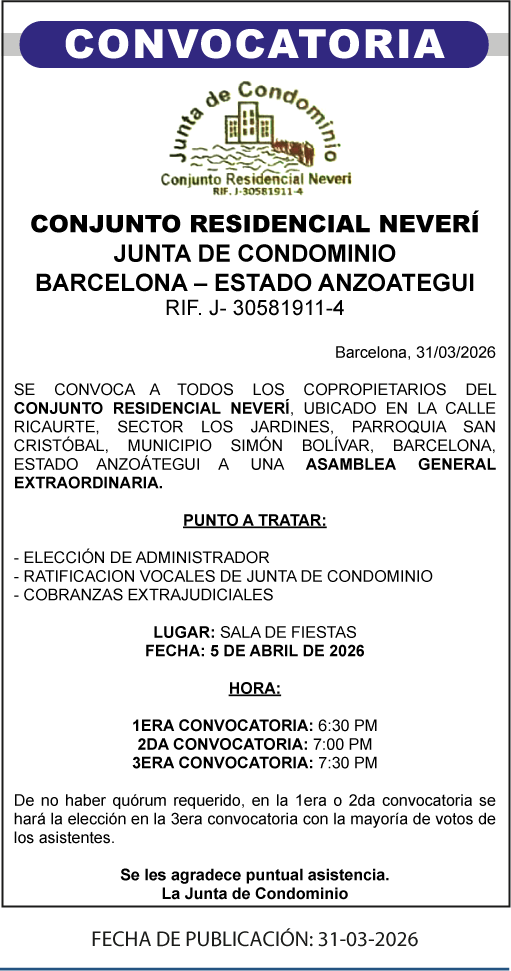 CONVOCATORIA

Junta de Condominio
Conjunto Residencial Neveri
RIF. J-30581911-4

CONJUNTO RESIDENCIAL NEVERÍ
JUNTA DE CONDOMINIO
BARCELONA – ESTADO ANZOATEGUI
RIF. J- 30581911-4

Barcelona, 31/03/2026

SE CONVOCA A TODOS LOS COPROPIETARIOS DEL CONJUNTO RESIDENCIAL NEVERÍ, UBICADO EN LA CALLE RICAURTE, SECTOR LOS JARDINES, PARROQUIA SAN CRISTÓBAL, MUNICIPIO SIMÓN BOLÍVAR, BARCELONA, ESTADO ANZOÁTEGUI A UNA ASAMBLEA GENERAL EXTRAORDINARIA.

PUNTO A TRATAR:

- ELECCIÓN DE ADMINISTRADOR
- RATIFICACION VOCALES DE JUNTA DE CONDOMINIO
- COBRANZAS EXTRAJUDICIALES

LUGAR: SALA DE FIESTAS
FECHA: 5 DE ABRIL DE 2026

HORA:

1ERA CONVOCATORIA: 6:30 PM
2DA CONVOCATORIA: 7:00 PM
3ERA CONVOCATORIA: 7:30 PM

De no haber quórum requerido, en la 1era o 2da convocatoria se hará la elección en la 3era convocatoria con la mayoría de votos de los asistentes.

Se les agradece puntual asistencia.
La Junta de Condominio

FECHA DE PUBLICACIÓN: 31-03-2026